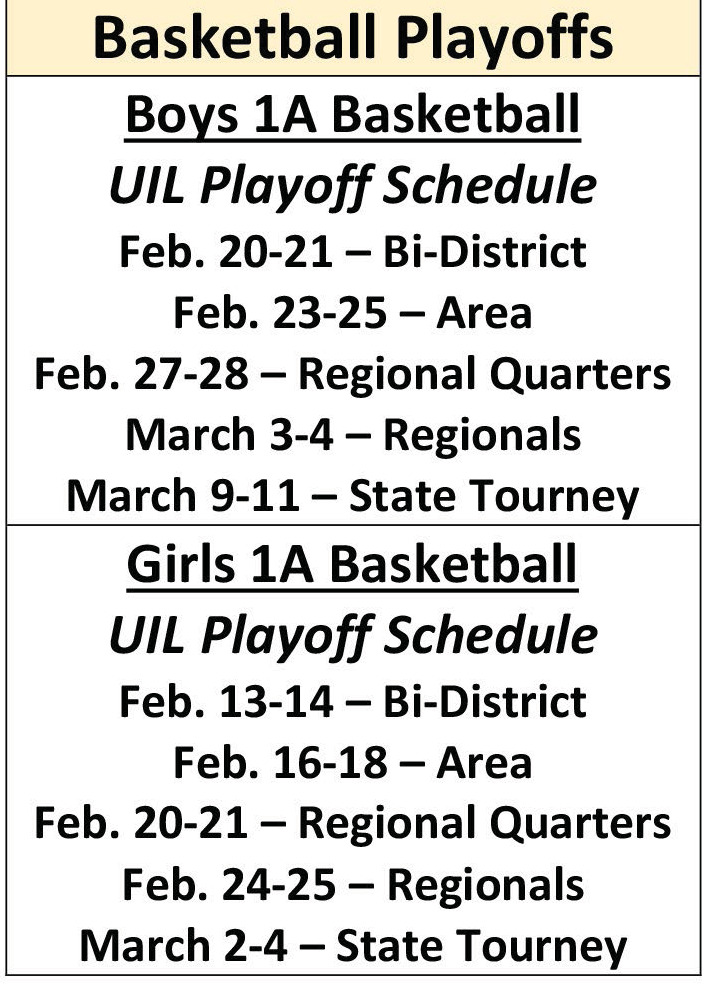 Basketball Playoffs

Boys 1A Basketball
UIL Playoff Schedule
Feb. 20-21 – Bi-District
Feb. 23-25 – Area
Feb. 27-28 – Regional Quarters
March 3-4 – Regionals
March 9-11 – State Tourney

Girls 1A Basketball
UIL Playoff Schedule
Feb. 13-14 – Bi-District
Feb. 16-18 – Area
Feb. 20-21 – Regional Quarters
Feb. 24-25 – Regionals
March 2-4 – State Tourney